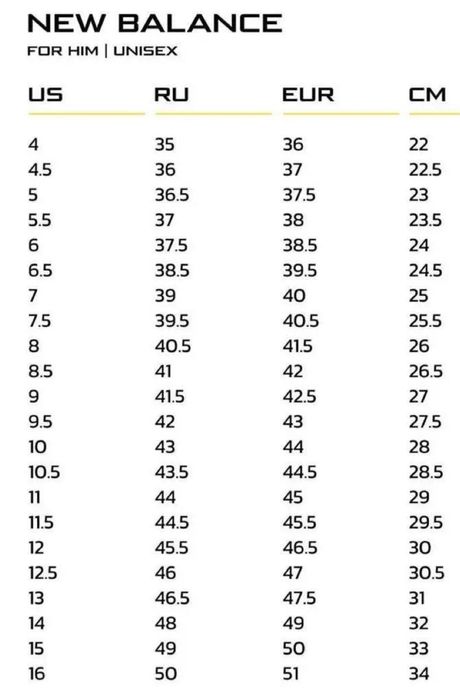 NEW BALANCE

FOR HIM | UNISEX

| US | RU | EUR | CM |
|---|---|---|---|
| 4 | 35 | 36 | 22 |
| 4.5 | 36 | 37 | 22.5 |
| 5 | 36.5 | 37.5 | 23 |
| 5.5 | 37 | 38 | 23.5 |
| 6 | 37.5 | 38.5 | 24 |
| 6.5 | 38.5 | 39.5 | 24.5 |
| 7 | 39 | 40 | 25 |
| 7.5 | 39.5 | 40.5 | 25.5 |
| 8 | 40.5 | 41.5 | 26 |
| 8.5 | 41 | 42 | 26.5 |
| 9 | 41.5 | 42.5 | 27 |
| 9.5 | 42 | 43 | 27.5 |
| 10 | 43 | 44 | 28 |
| 10.5 | 43.5 | 44.5 | 28.5 |
| 11 | 44 | 45 | 29 |
| 11.5 | 44.5 | 45.5 | 29.5 |
| 12 | 45.5 | 46.5 | 30 |
| 12.5 | 46 | 47 | 30.5 |
| 13 | 46.5 | 47.5 | 31 |
| 14 | 48 | 49 | 32 |
| 15 | 49 | 50 | 33 |
| 16 | 50 | 51 | 34 |